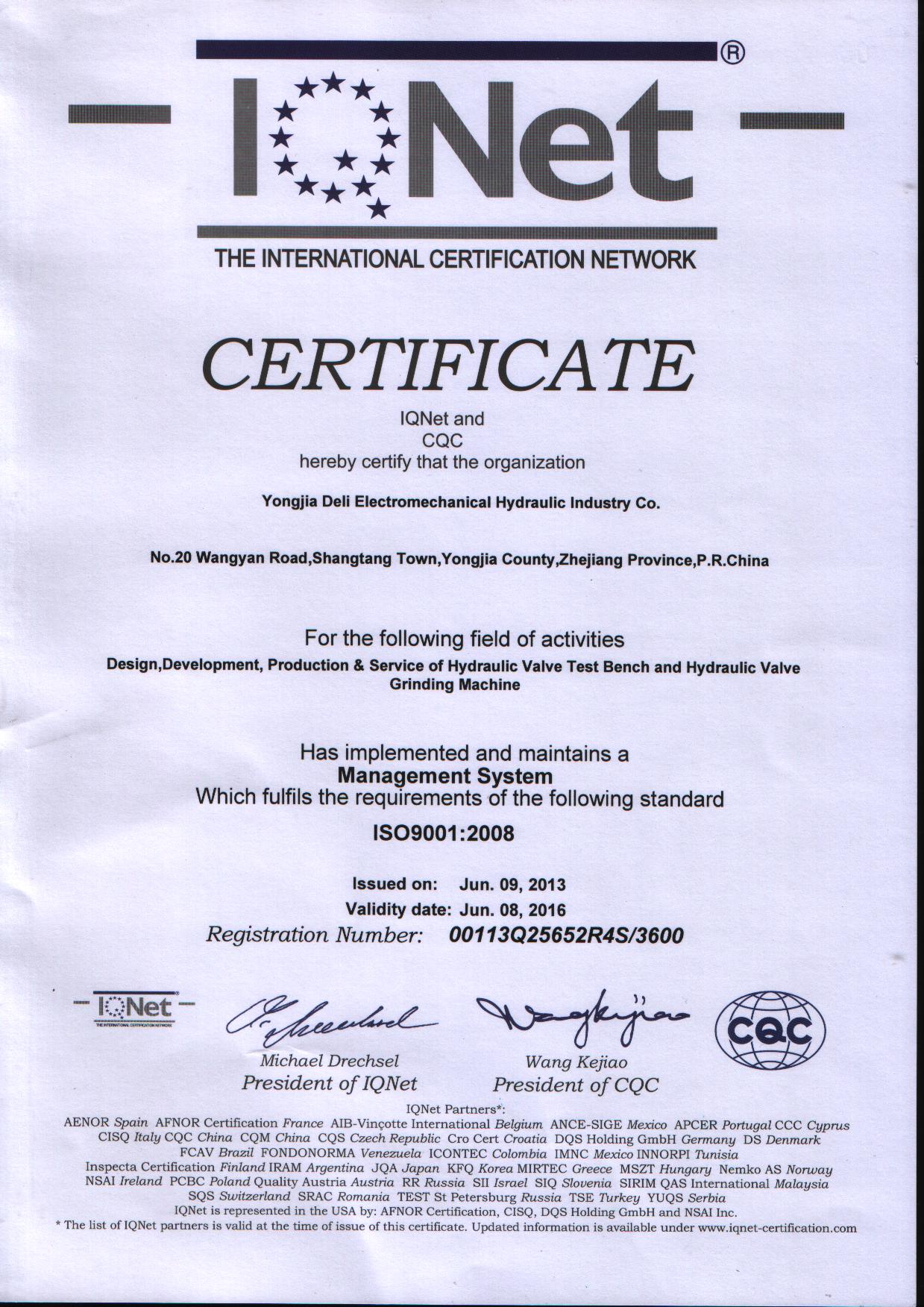 IQNet ®

THE INTERNATIONAL CERTIFICATION NETWORK

CERTIFICATE

IQNet and
CQC
hereby certify that the organization

Yongjia Deli Electromechanical Hydraulic Industry Co.

No.20 Wangyan Road,Shangtang Town,Yongjia County,Zhejiang Province,P.R.China

For the following field of activities
Design,Development, Production & Service of Hydraulic Valve Test Bench and Hydraulic Valve Grinding Machine

Has implemented and maintains a
Management System
Which fulfils the requirements of the following standard

ISO9001:2008

Issued on: Jun. 09, 2013
Validity date: Jun. 08, 2016
Registration Number: 00113Q25652R4S/3600

IQNet
THE INTERNATIONAL CERTIFICATION NETWORK

Michael Drechsel
President of IQNet

Wang Kejiao
President of CQC

CQC

IQNet Partners*:
AENOR Spain AFNOR Certification France AIB-Vinçotte International Belgium ANCE-SIGE Mexico APCER Portugal CCC Cyprus CISQ Italy CQC China CQM China CQS Czech Republic Cro Cert Croatia DQS Holding GmbH Germany DS Denmark FCAV Brazil FONDONORMA Venezuela ICONTEC Colombia IMNC Mexico INNORPI Tunisia Inspecta Certification Finland IRAM Argentina JQA Japan KFQ Korea MIRTEC Greece MSZT Hungary Nemko AS Norway NSAI Ireland PCBC Poland Quality Austria Austria RR Russia SII Israel SIQ Slovenia SIRIM QAS International Malaysia SQS Switzerland SRAC Romania TEST St Petersburg Russia TSE Turkey YUQS Serbia
IQNet is represented in the USA by: AFNOR Certification, CISQ, DQS Holding GmbH and NSAI Inc.
* The list of IQNet partners is valid at the time of issue of this certificate. Updated information is available under www.iqnet-certification.com